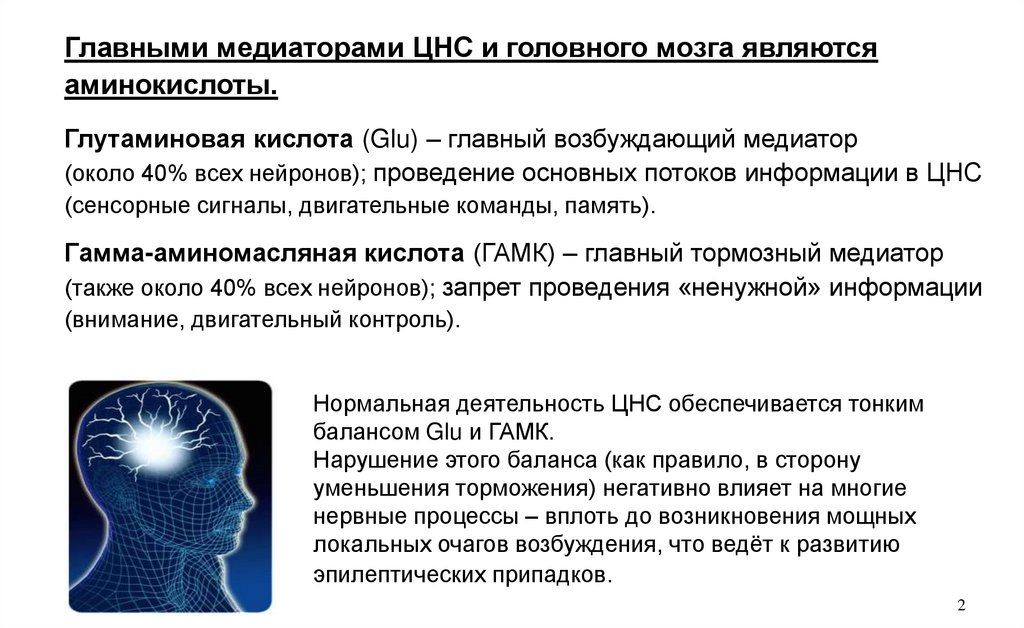 Главными медиаторами ЦНС и головного мозга являются аминокислоты.

Глутаминовая кислота (Glu) – главный возбуждающий медиатор (около 40% всех нейронов); проведение основных потоков информации в ЦНС (сенсорные сигналы, двигательные команды, память).

Гамма-аминомасляная кислота (ГАМК) – главный тормозный медиатор (также около 40% всех нейронов); запрет проведения «ненужной» информации (внимание, двигательный контроль).

Нормальная деятельность ЦНС обеспечивается тонким балансом Glu и ГАМК.
Нарушение этого баланса (как правило, в сторону уменьшения торможения) негативно влияет на многие нервные процессы – вплоть до возникновения мощных локальных очагов возбуждения, что ведёт к развитию эпилептических припадков.

2